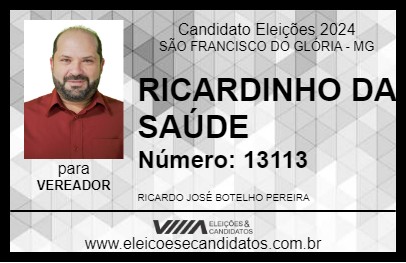 Candidato Eleições 2024
SÃO FRANCISCO DO GLÓRIA - MG

RICARDINHO DA SAÚDE

Número: 13113

para
VEREADOR

RICARDO JOSÉ BOTELHO PEREIRA

VIIIA ELEIÇÕES & CANDIDATOS

www.eleicoesecandidatos.com.br